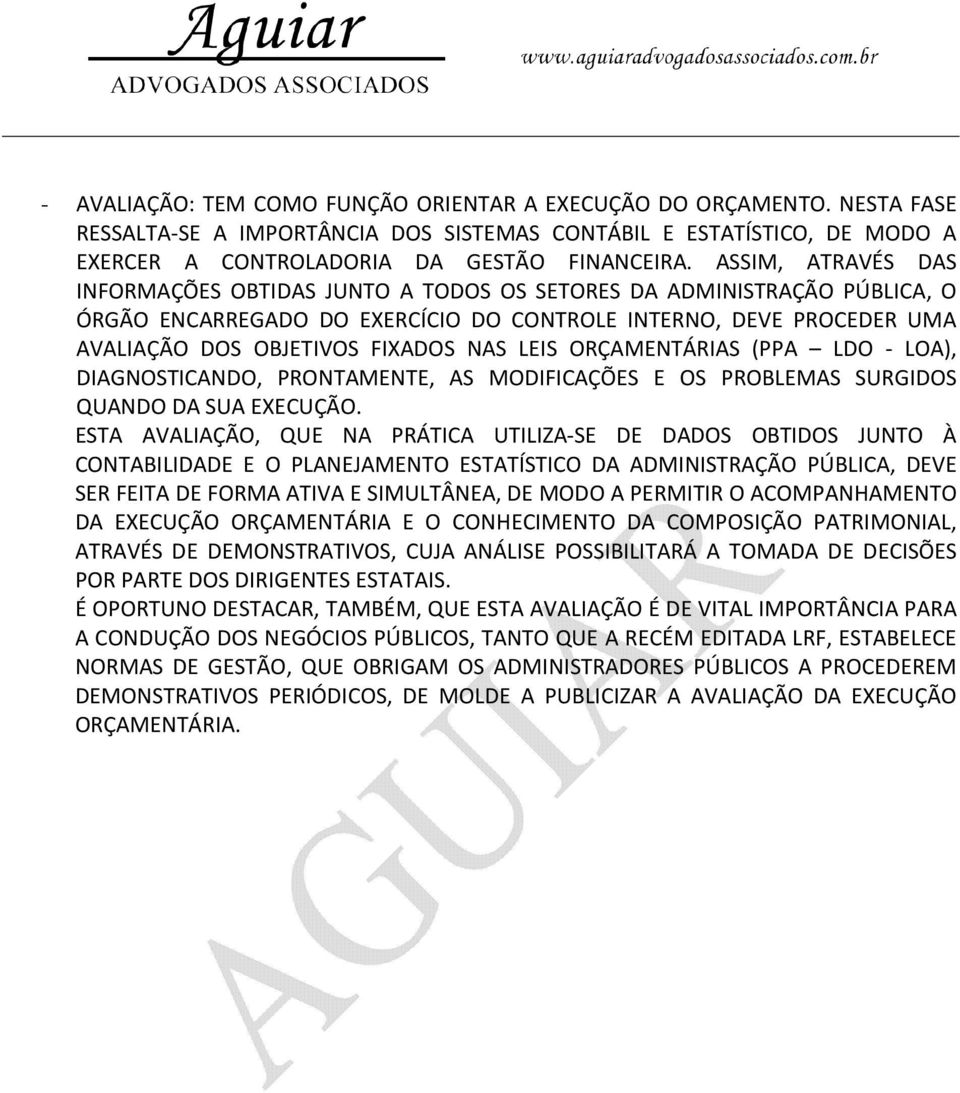 Aguiar
ADVOGADOS ASSOCIADOS
www.aguiaradvogadosassociados.com.br

- AVALIAÇÃO: TEM COMO FUNÇÃO ORIENTAR A EXECUÇÃO DO ORÇAMENTO. NESTA FASE RESSALTA-SE A IMPORTÂNCIA DOS SISTEMAS CONTÁBIL E ESTATÍSTICO, DE MODO A EXERCER A CONTROLADORIA DA GESTÃO FINANCEIRA. ASSIM, ATRAVÉS DAS INFORMAÇÕES OBTIDAS JUNTO A TODOS OS SETORES DA ADMINISTRAÇÃO PÚBLICA, O ÓRGÃO ENCARREGADO DO EXERCÍCIO DO CONTROLE INTERNO, DEVE PROCEDER UMA AVALIAÇÃO DOS OBJETIVOS FIXADOS NAS LEIS ORÇAMENTÁRIAS (PPA – LDO - LOA), DIAGNOSTICANDO, PRONTAMENTE, AS MODIFICAÇÕES E OS PROBLEMAS SURGIDOS QUANDO DA SUA EXECUÇÃO.

ESTA AVALIAÇÃO, QUE NA PRÁTICA UTILIZA-SE DE DADOS OBTIDOS JUNTO À CONTABILIDADE E O PLANEJAMENTO ESTATÍSTICO DA ADMINISTRAÇÃO PÚBLICA, DEVE SER FEITA DE FORMA ATIVA E SIMULTÂNEA, DE MODO A PERMITIR O ACOMPANHAMENTO DA EXECUÇÃO ORÇAMENTÁRIA E O CONHECIMENTO DA COMPOSIÇÃO PATRIMONIAL, ATRAVÉS DE DEMONSTRATIVOS, CUJA ANÁLISE POSSIBILITARÁ A TOMADA DE DECISÕES POR PARTE DOS DIRIGENTES ESTATAIS.

É OPORTUNO DESTACAR, TAMBÉM, QUE ESTA AVALIAÇÃO É DE VITAL IMPORTÂNCIA PARA A CONDUÇÃO DOS NEGÓCIOS PÚBLICOS, TANTO QUE A RECÉM EDITADA LRF, ESTABELECE NORMAS DE GESTÃO, QUE OBRIGAM OS ADMINISTRADORES PÚBLICOS A PROCEDEREM DEMONSTRATIVOS PERIÓDICOS, DE MOLDE A PUBLICIZAR A AVALIAÇÃO DA EXECUÇÃO ORÇAMENTÁRIA.

AGUIAR